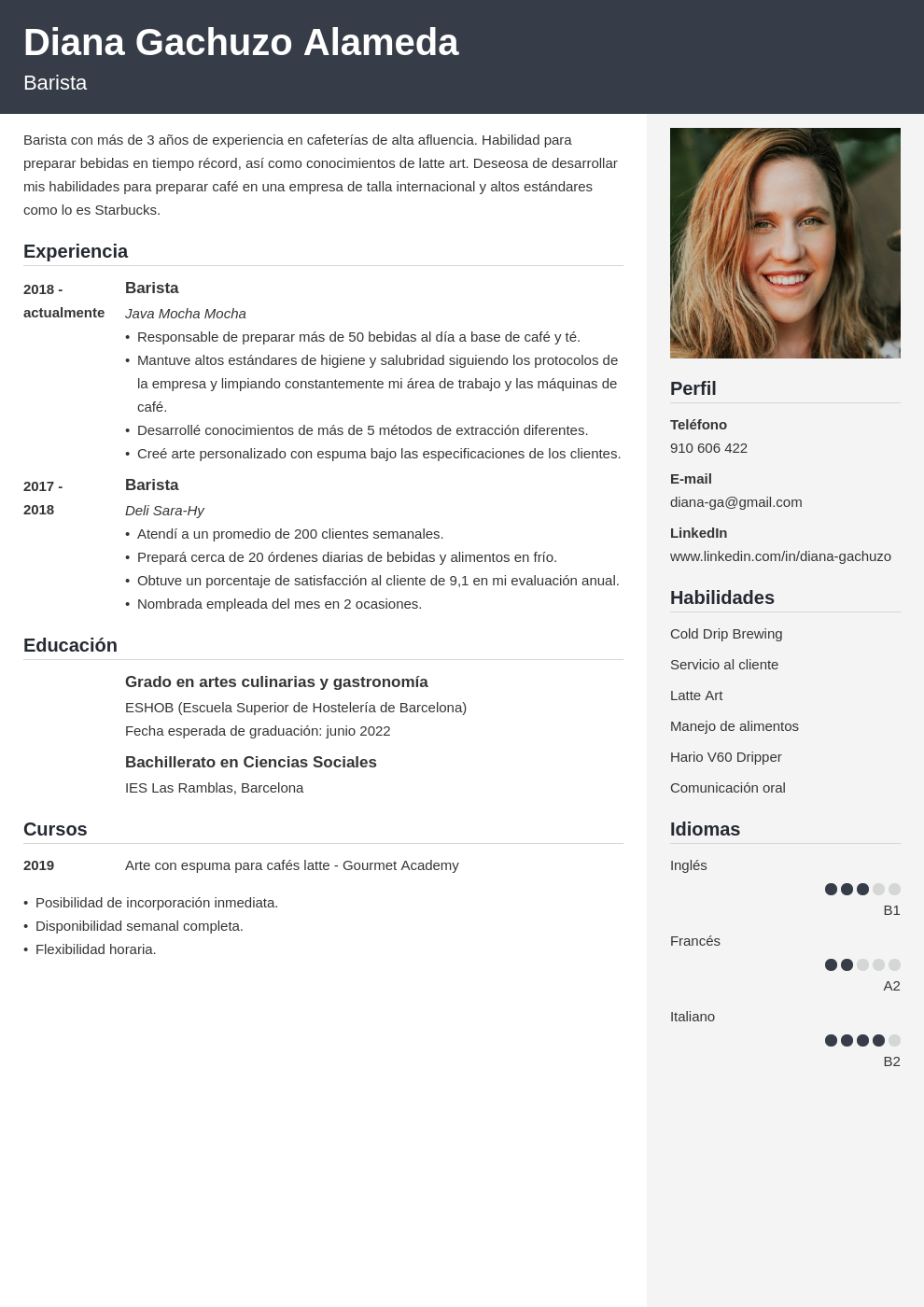 Diana Gachuzo Alameda
Barista

Barista con más de 3 años de experiencia en cafeterías de alta afluencia. Habilidad para preparar bebidas en tiempo récord, así como conocimientos de latte art. Deseosa de desarrollar mis habilidades para preparar café en una empresa de talla internacional y altos estándares como lo es Starbucks.

Experiencia

2018 - actualmente
Barista
Java Mocha Mocha
• Responsable de preparar más de 50 bebidas al día a base de café y té.
• Mantuve altos estándares de higiene y salubridad siguiendo los protocolos de la empresa y limpiando constantemente mi área de trabajo y las máquinas de café.
• Desarrollé conocimientos de más de 5 métodos de extracción diferentes.
• Creé arte personalizado con espuma bajo las especificaciones de los clientes.

2017 - 2018
Barista
Deli Sara-Hy
• Atendí a un promedio de 200 clientes semanales.
• Prepará cerca de 20 órdenes diarias de bebidas y alimentos en frío.
• Obtuve un porcentaje de satisfacción al cliente de 9,1 en mi evaluación anual.
• Nombrada empleada del mes en 2 ocasiones.

Educación

Grado en artes culinarias y gastronomía
ESHOB (Escuela Superior de Hostelería de Barcelona)
Fecha esperada de graduación: junio 2022

Bachillerato en Ciencias Sociales
IES Las Ramblas, Barcelona

Cursos

2019
Arte con espuma para cafés latte - Gourmet Academy

• Posibilidad de incorporación inmediata.
• Disponibilidad semanal completa.
• Flexibilidad horaria.

Perfil
Teléfono
910 606 422
E-mail
diana-ga@gmail.com
LinkedIn
www.linkedin.com/in/diana-gachuzo

Habilidades
Cold Drip Brewing
Servicio al cliente
Latte Art
Manejo de alimentos
Hario V60 Dripper
Comunicación oral

Idiomas
Inglés
B1
Francés
A2
Italiano
B2